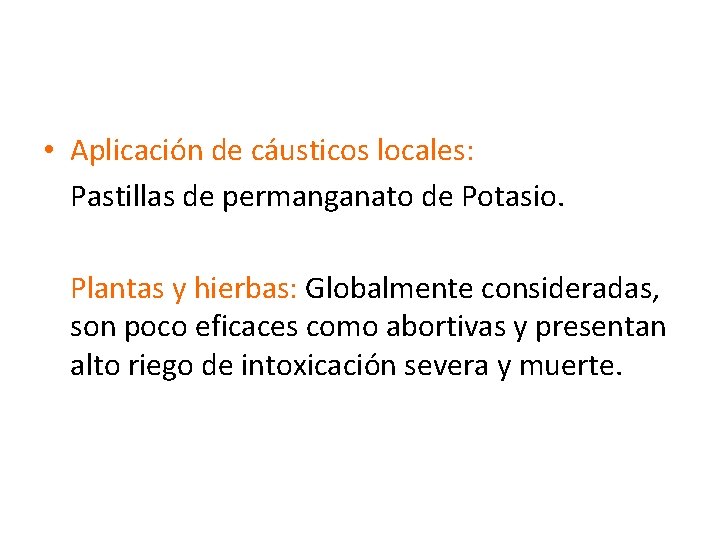 • Aplicación de cáusticos locales:

Pastillas de permanganato de Potasio.

Plantas y hierbas: Globalmente consideradas, son poco eficaces como abortivas y presentan alto riego de intoxicación severa y muerte.